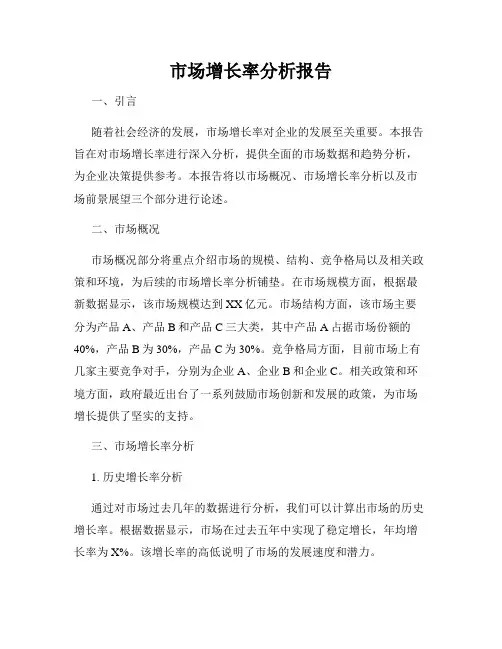 市场增长率分析报告

一、引言

随着社会经济的发展，市场增长率对企业的发展至关重要。本报告旨在对市场增长率进行深入分析，提供全面的市场数据和趋势分析，为企业决策提供参考。本报告将以市场概况、市场增长率分析以及市场前景展望三个部分进行论述。

二、市场概况

市场概况部分将重点介绍市场的规模、结构、竞争格局以及相关政策和环境，为后续的市场增长率分析铺垫。在市场规模方面，根据最新数据显示，该市场规模达到XX亿元。市场结构方面，该市场主要分为产品A、产品B和产品C三大类，其中产品A占据市场份额的40%，产品B为30%，产品C为30%。竞争格局方面，目前市场上有几家主要竞争对手，分别为企业A、企业B和企业C。相关政策和环境方面，政府最近出台了一系列鼓励市场创新和发展的政策，为市场增长提供了坚实的支持。

三、市场增长率分析

1. 历史增长率分析

通过对市场过去几年的数据进行分析，我们可以计算出市场的历史增长率。根据数据显示，市场在过去五年中实现了稳定增长，年均增长率为X%。该增长率的高低说明了市场的发展速度和潜力。